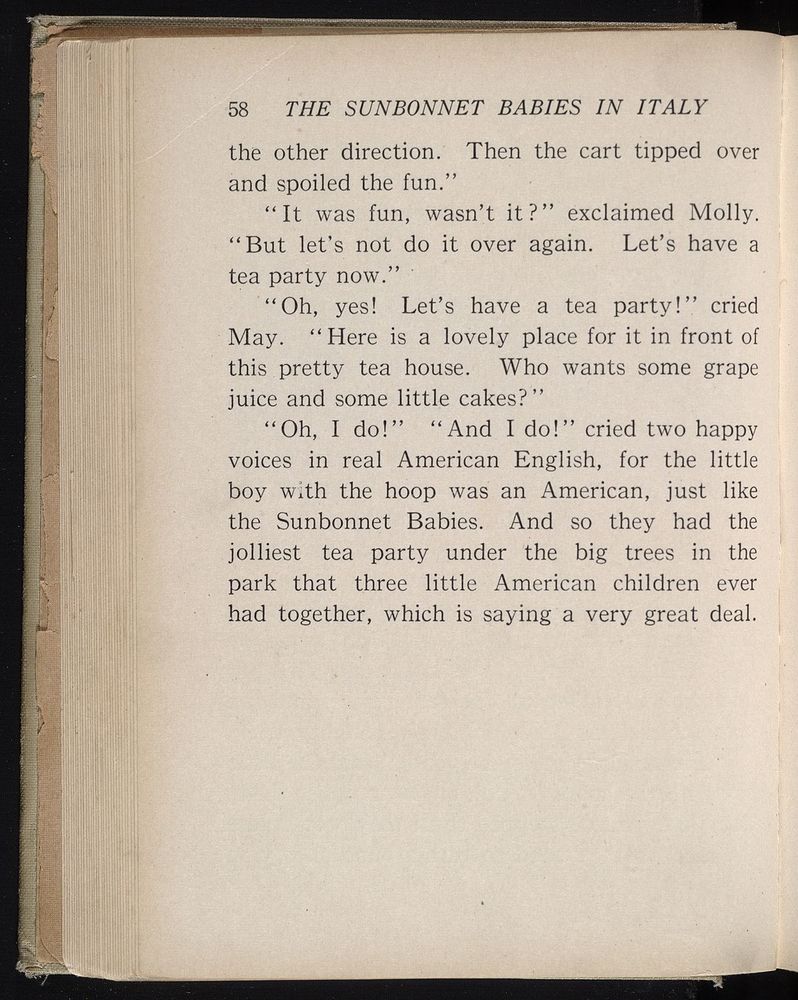 58 THE SUNBONNET BABIES IN ITALY

the other direction. Then the cart tipped over and spoiled the fun."

"It was fun, wasn't it?" exclaimed Molly. "But let's not do it over again. Let's have a tea party now."

"Oh, yes! Let's have a tea party!" cried May. "Here is a lovely place for it in front of this pretty tea house. Who wants some grape juice and some little cakes?"

"Oh, I do!" "And I do!" cried two happy voices in real American English, for the little boy with the hoop was an American, just like the Sunbonnet Babies. And so they had the jolliest tea party under the big trees in the park that three little American children ever had together, which is saying a very great deal.